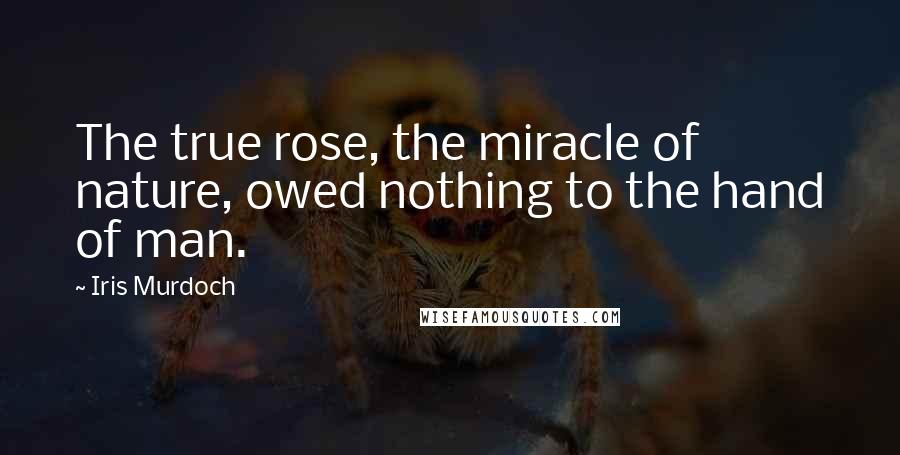 The true rose, the miracle of nature, owed nothing to the hand of man.

~ Iris Murdoch

WISEFAMOUSQUOTES.COM